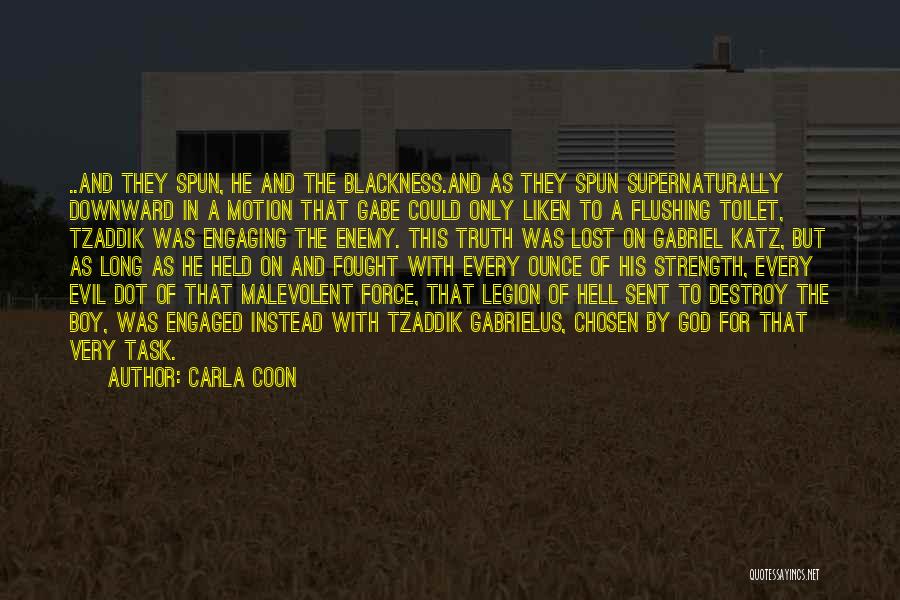 ..AND THEY SPUN, HE AND THE BLACKNESS.AND AS THEY SPUN SUPERNATURALLY DOWNWARD IN A MOTION THAT GABE COULD ONLY LIKEN TO A FLUSHING TOILET, TZADDIK WAS ENGAGING THE ENEMY. THIS TRUTH WAS LOST ON GABRIEL KATZ, BUT AS LONG AS HE HELD ON AND FOUGHT WITH EVERY OUNCE OF HIS STRENGTH, EVERY EVIL DOT OF THAT MALEVOLENT FORCE, THAT LEGION OF HELL SENT TO DESTROY THE BOY, WAS ENGAGED INSTEAD WITH TZADDIK GABRIELUS, CHOSEN BY GOD FOR THAT VERY TASK.

AUTHOR: CARLA COON

QUOTESSAYINGS.NET